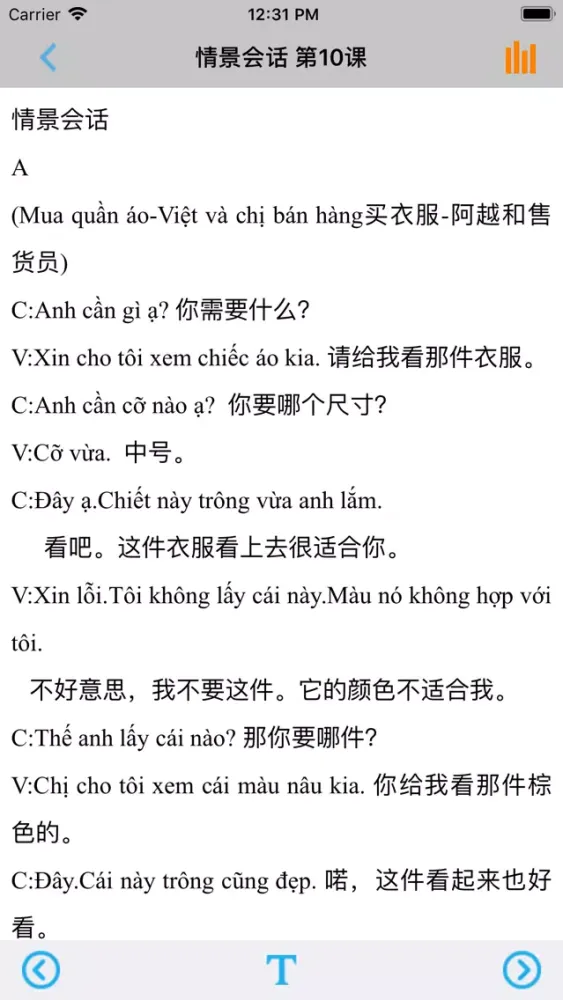 Carrier 12:31 PM

情景会话 第10课

情景会话

A

(Mua quần áo-Việt và chị bán hàng买衣服-阿越和售货员)

C:Anh cần gì ạ? 你需要什么?

V:Xin cho tôi xem chiếc áo kia. 请给我看那件衣服。

C:Anh cần cỡ nào ạ? 你要哪个尺寸?

V:Cỡ vừa. 中号。

C:Đây ạ.Chiết này trông vừa anh lắm.
看吧。这件衣服看上去很适合你。

V:Xin lỗi.Tôi không lấy cái này.Màu nó không hợp với tôi.
不好意思，我不要这件。它的颜色不适合我。

C:Thế anh lấy cái nào? 那你要哪件?

V:Chị cho tôi xem cái màu nâu kia. 你给我看那件棕色的。

C:Đây.Cái này trông cũng đẹp. 喏，这件看起来也好看。

T